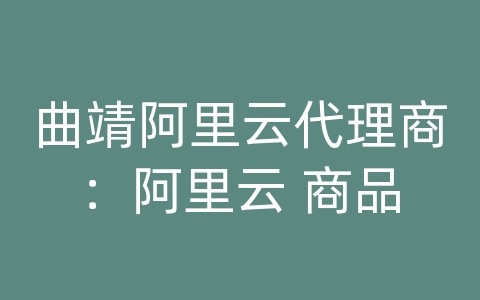 曲靖阿里云代理商：阿里云 商品